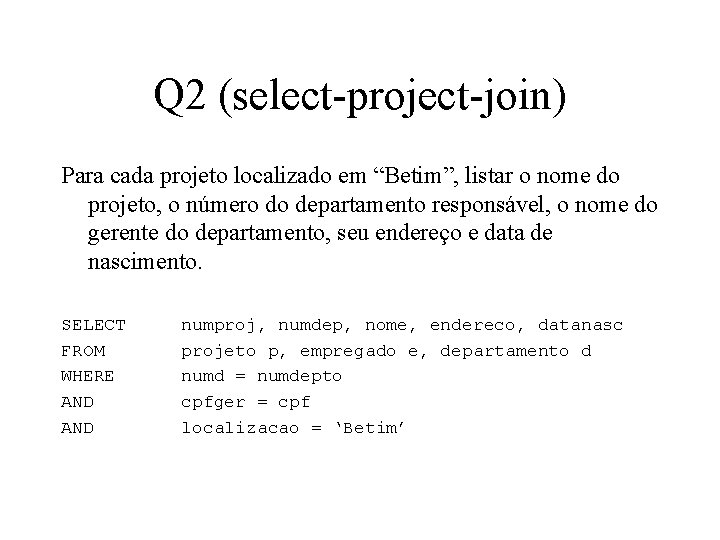 Q2 (select-project-join)

Para cada projeto localizado em “Betim”, listar o nome do projeto, o número do departamento responsável, o nome do gerente do departamento, seu endereço e data de nascimento.

SELECT numproj, numdep, nome, endereco, datanasc
FROM projeto p, empregado e, departamento d
WHERE numd = numdepto
AND cpfger = cpf
AND localizacao = ‘Betim’